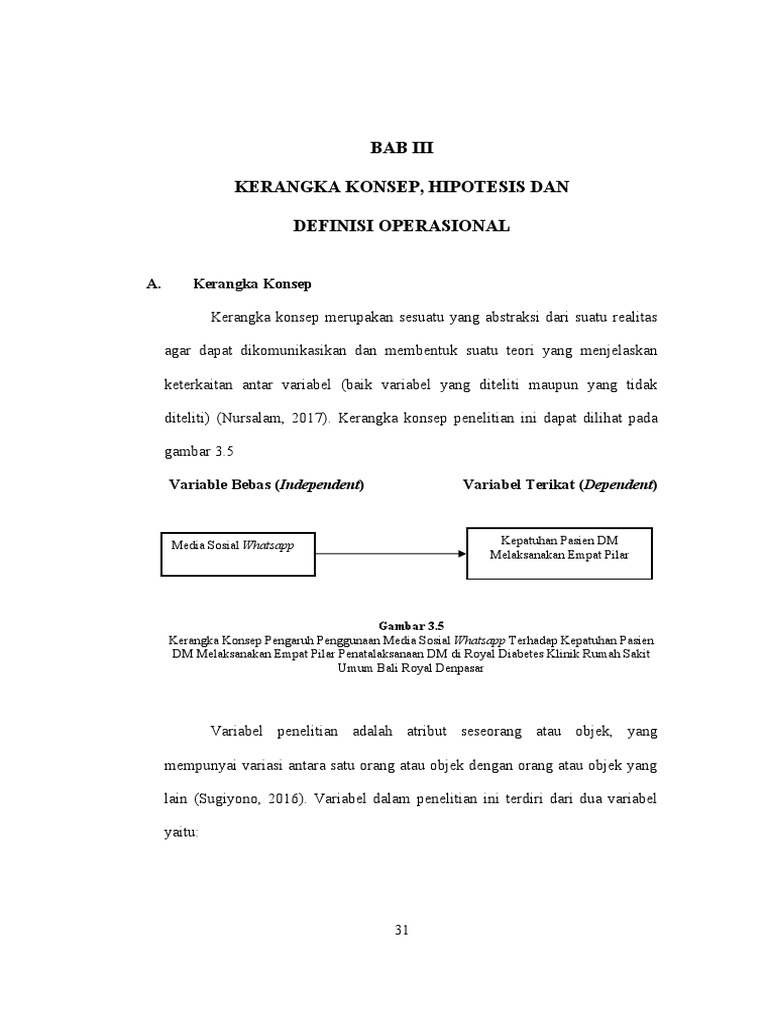 BAB III

KERANGKA KONSEP, HIPOTESIS DAN

DEFINISI OPERASIONAL

A. Kerangka Konsep

Kerangka konsep merupakan sesuatu yang abstraksi dari suatu realitas agar dapat dikomunikasikan dan membentuk suatu teori yang menjelaskan keterkaitan antar variabel (baik variabel yang diteliti maupun yang tidak diteliti) (Nursalam, 2017). Kerangka konsep penelitian ini dapat dilihat pada gambar 3.5

Variable Bebas (Independent)

Variabel Terikat (Dependent)

Media Sosial Whatsapp

Kepatuhan Pasien DM Melaksanakan Empat Pilar

Gambar 3.5
Kerangka Konsep Pengaruh Penggunaan Media Sosial Whatsapp Terhadap Kepatuhan Pasien DM Melaksanakan Empat Pilar Penatalaksanaan DM di Royal Diabetes Klinik Rumah Sakit Umum Bali Royal Denpasar

Variabel penelitian adalah atribut seseorang atau objek, yang mempunyai variasi antara satu orang atau objek dengan orang atau objek yang lain (Sugiyono, 2016). Variabel dalam penelitian ini terdiri dari dua variabel yaitu:

31